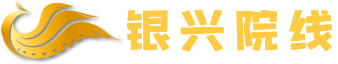 银兴院线